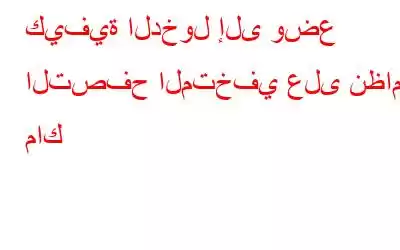 كيفية الدخول إلى وضع التصفح المتخفي على نظام ماك